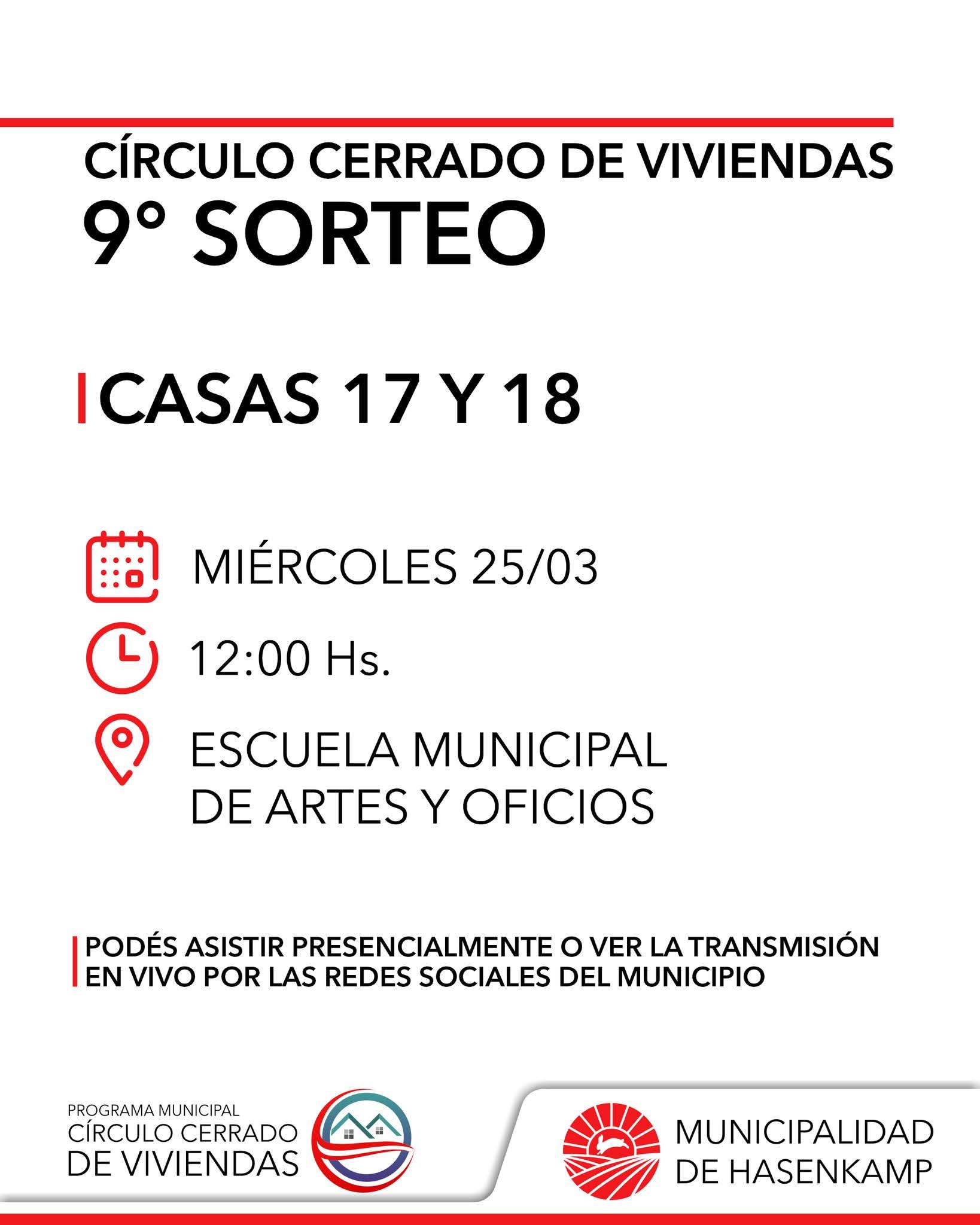 CÍRCULO CERRADO DE VIVIENDAS
9° SORTEO

CASAS 17 Y 18

MIÉRCOLES 25/03

12:00 Hs.

ESCUELA MUNICIPAL
DE ARTES Y OFICIOS

PODÉS ASISTIR PRESENCIALMENTE O VER LA TRANSMISIÓN EN VIVO POR LAS REDES SOCIALES DEL MUNICIPIO

PROGRAMA MUNICIPAL
CÍRCULO CERRADO
DE VIVIENDAS

MUNICIPALIDAD
DE HASENKAMP